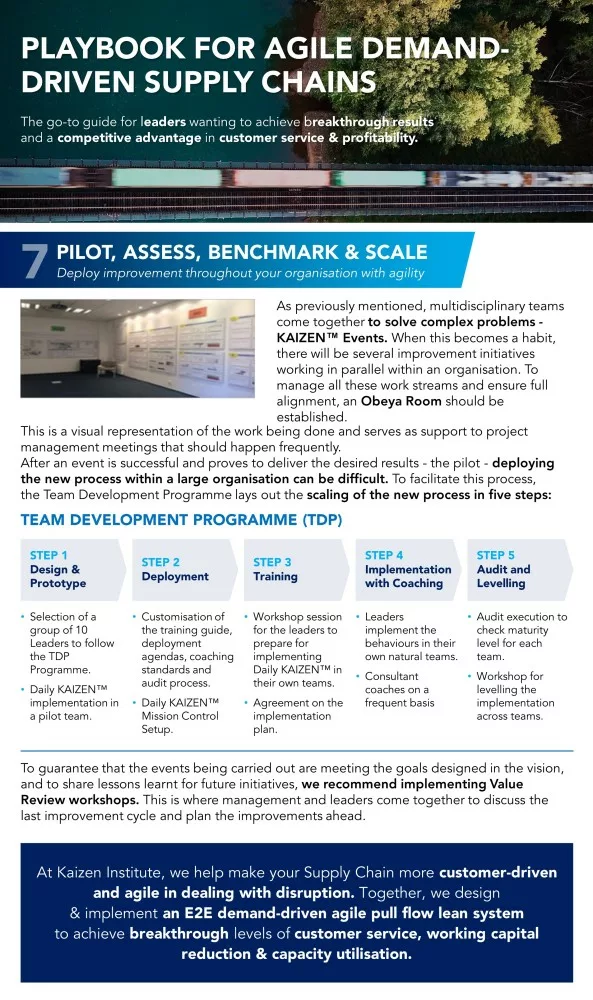 PLAYBOOK FOR AGILE DEMAND-DRIVEN SUPPLY CHAINS

The go-to guide for leaders wanting to achieve breakthrough results and a competitive advantage in customer service & profitability.

7 PILOT, ASSESS, BENCHMARK & SCALE
Deploy improvement throughout your organisation with agility

As previously mentioned, multidisciplinary teams come together to solve complex problems - KAIZEN™ Events. When this becomes a habit, there will be several improvement initiatives working in parallel within an organisation. To manage all these work streams and ensure full alignment, an Obeya Room should be established.
This is a visual representation of the work being done and serves as support to project management meetings that should happen frequently.
After an event is successful and proves to deliver the desired results - the pilot - deploying the new process within a large organisation can be difficult. To facilitate this process, the Team Development Programme lays out the scaling of the new process in five steps:

TEAM DEVELOPMENT PROGRAMME (TDP)

STEP 1
Design & Prototype
• Selection of a group of 10 Leaders to follow the TDP Programme.
• Daily KAIZEN™ implementation in a pilot team.

STEP 2
Deployment
• Customisation of the training guide, deployment agendas, coaching standards and audit process.
• Daily KAIZEN™ Mission Control Setup.

STEP 3
Training
• Workshop session for the leaders to prepare for implementing Daily KAIZEN™ in their own teams.
• Agreement on the implementation plan.

STEP 4
Implementation with Coaching
• Leaders implement the behaviours in their own natural teams.
• Consultant coaches on a frequent basis

STEP 5
Audit and Levelling
• Audit execution to check maturity level for each team.
• Workshop for levelling the implementation across teams.

To guarantee that the events being carried out are meeting the goals designed in the vision, and to share lessons learnt for future initiatives, we recommend implementing Value Review workshops. This is where management and leaders come together to discuss the last improvement cycle and plan the improvements ahead.

At Kaizen Institute, we help make your Supply Chain more customer-driven and agile in dealing with disruption. Together, we design & implement an E2E demand-driven agile pull flow lean system to achieve breakthrough levels of customer service, working capital reduction & capacity utilisation.